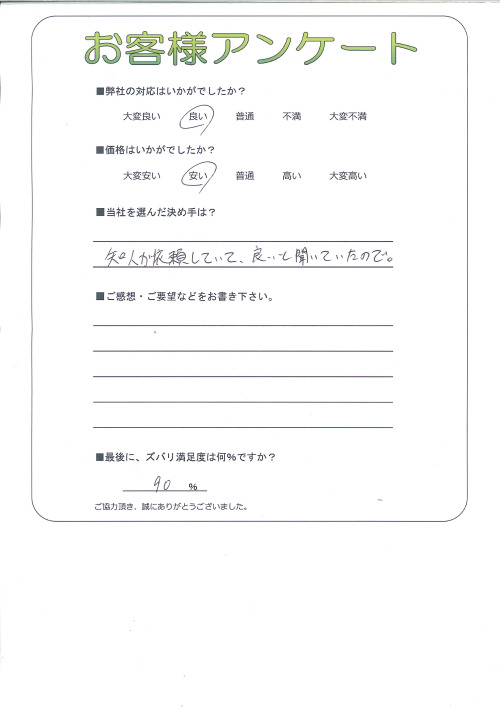 お客様アンケート

■弊社の対応はいかがでしたか？

大変良い　良い　普通　不満　大変不満

■価格はいかがでしたか？

大変安い　安い　普通　高い　大変高い

■当社を選んだ決め手は？

知人が依頼していて、良いと聞いていたので。

■ご感想・ご要望などをお書き下さい。

■最後に、ズバリ満足度は何%ですか？

90 %

ご協力頂き、誠にありがとうございました。